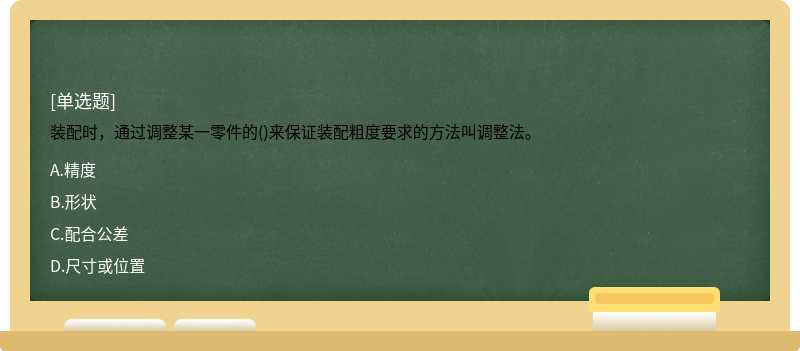 [单选题]
装配时，通过调整某一零件的()来保证装配粗度要求的方法叫调整法。

A.精度

B.形状

C.配合公差

D.尺寸或位置